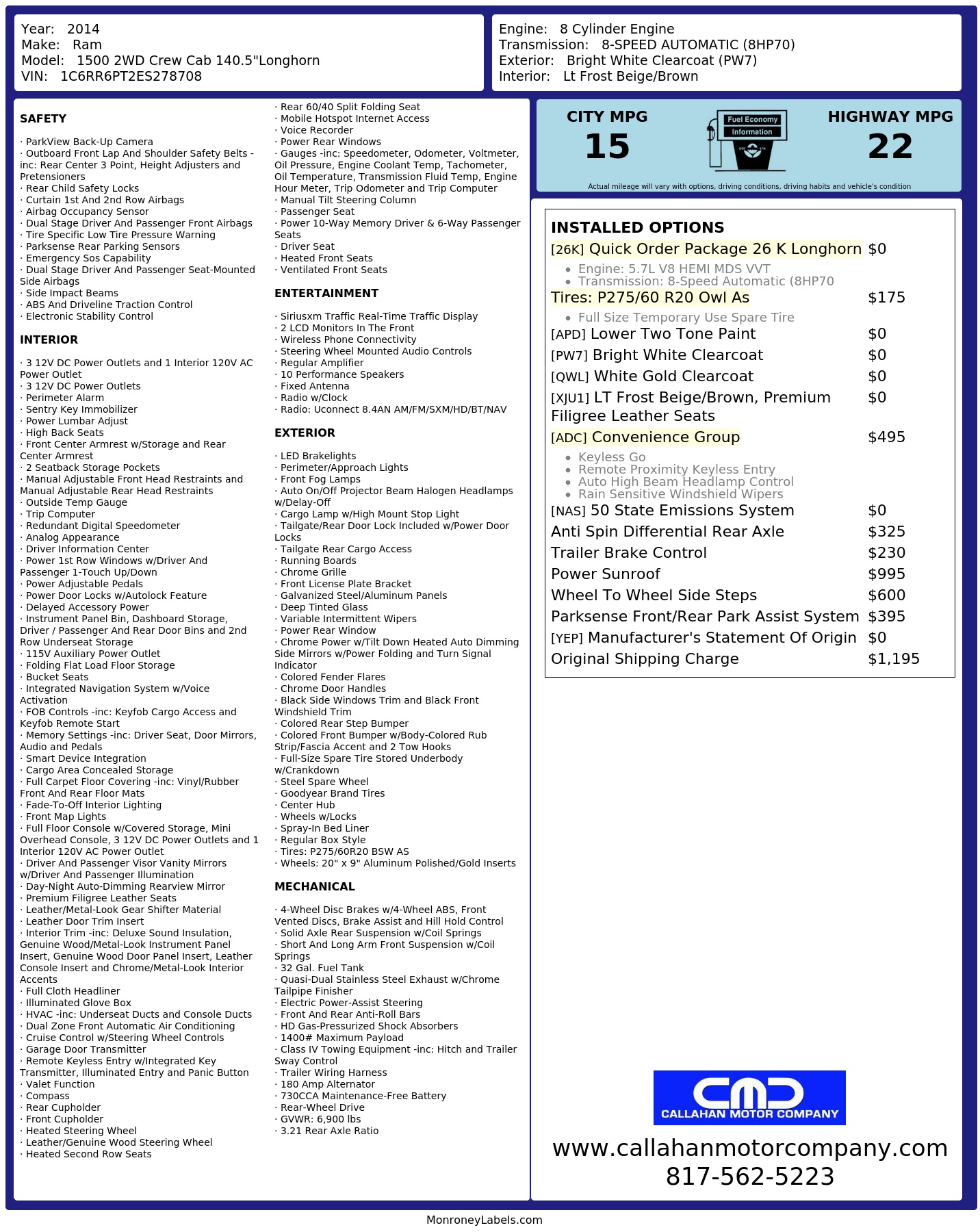 Year: 2014
Make: Ram
Model: 1500 2WD Crew Cab 140.5"Longhorn
VIN: 1C6RR6PT2ES278708

Engine: 8 Cylinder Engine
Transmission: 8-SPEED AUTOMATIC (8HP70)
Exterior: Bright White Clearcoat (PW7)
Interior: Lt Frost Beige/Brown

SAFETY

· ParkView Back-Up Camera
· Outboard Front Lap And Shoulder Safety Belts -inc: Rear Center 3 Point, Height Adjusters and Pretensioners
· Rear Child Safety Locks
· Curtain 1st And 2nd Row Airbags
· Airbag Occupancy Sensor
· Dual Stage Driver And Passenger Front Airbags
· Tire Specific Low Tire Pressure Warning
· Parksense Rear Parking Sensors
· Emergency Sos Capability
· Dual Stage Driver And Passenger Seat-Mounted Side Airbags
· Side Impact Beams
· ABS And Driveline Traction Control
· Electronic Stability Control

INTERIOR

· 3 12V DC Power Outlets and 1 Interior 120V AC Power Outlet
· 3 12V DC Power Outlets
· Perimeter Alarm
· Sentry Key Immobilizer
· Power Lumbar Adjust
· High Back Seats
· Front Center Armrest w/Storage and Rear Center Armrest
· 2 Seatback Storage Pockets
· Manual Adjustable Front Head Restraints and Manual Adjustable Rear Head Restraints
· Outside Temp Gauge
· Trip Computer
· Redundant Digital Speedometer
· Analog Appearance
· Driver Information Center
· Power 1st Row Windows w/Driver And Passenger 1-Touch Up/Down
· Power Adjustable Pedals
· Power Door Locks w/Autolock Feature
· Delayed Accessory Power
· Instrument Panel Bin, Dashboard Storage, Driver / Passenger And Rear Door Bins and 2nd Row Underseat Storage
· 115V Auxiliary Power Outlet
· Folding Flat Load Floor Storage
· Bucket Seats
· Integrated Navigation System w/Voice Activation
· FOB Controls -inc: Keyfob Cargo Access and Keyfob Remote Start
· Memory Settings -inc: Driver Seat, Door Mirrors, Audio and Pedals
· Smart Device Integration
· Cargo Area Concealed Storage
· Full Carpet Floor Covering -inc: Vinyl/Rubber Front And Rear Floor Mats
· Fade-To-Off Interior Lighting
· Front Map Lights
· Full Floor Console w/Covered Storage, Mini Overhead Console, 3 12V DC Power Outlets and 1 Interior 120V AC Power Outlet
· Driver And Passenger Visor Vanity Mirrors w/Driver And Passenger Illumination
· Day-Night Auto-Dimming Rearview Mirror
· Premium Filigree Leather Seats
· Leather/Metal-Look Gear Shifter Material
· Leather Door Trim Insert
· Interior Trim -inc: Deluxe Sound Insulation, Genuine Wood/Metal-Look Instrument Panel Insert, Genuine Wood Door Panel Insert, Leather Console Insert and Chrome/Metal-Look Interior Accents
· Full Cloth Headliner
· Illuminated Glove Box
· HVAC -inc: Underseat Ducts and Console Ducts
· Dual Zone Front Automatic Air Conditioning
· Cruise Control w/Steering Wheel Controls
· Garage Door Transmitter
· Remote Keyless Entry w/Integrated Key Transmitter, Illuminated Entry and Panic Button
· Valet Function
· Compass
· Rear Cupholder
· Front Cupholder
· Heated Steering Wheel
· Leather/Genuine Wood Steering Wheel
· Heated Second Row Seats

· Rear 60/40 Split Folding Seat
· Mobile Hotspot Internet Access
· Voice Recorder
· Power Rear Windows
· Gauges -inc: Speedometer, Odometer, Voltmeter, Oil Pressure, Engine Coolant Temp, Tachometer, Oil Temperature, Transmission Fluid Temp, Engine Hour Meter, Trip Odometer and Trip Computer
· Manual Tilt Steering Column
· Passenger Seat
· Power 10-Way Memory Driver & 6-Way Passenger Seats
· Driver Seat
· Heated Front Seats
· Ventilated Front Seats

ENTERTAINMENT

· Siriusxm Traffic Real-Time Traffic Display
· 2 LCD Monitors In The Front
· Wireless Phone Connectivity
· Steering Wheel Mounted Audio Controls
· Regular Amplifier
· 10 Performance Speakers
· Fixed Antenna
· Radio w/Clock
· Radio: Uconnect 8.4AN AM/FM/SXM/HD/BT/NAV

EXTERIOR

· LED Brakelights
· Perimeter/Approach Lights
· Front Fog Lamps
· Auto On/Off Projector Beam Halogen Headlamps w/Delay-Off
· Cargo Lamp w/High Mount Stop Light
· Tailgate/Rear Door Lock Included w/Power Door Locks
· Tailgate Rear Cargo Access
· Running Boards
· Chrome Grille
· Front License Plate Bracket
· Galvanized Steel/Aluminum Panels
· Deep Tinted Glass
· Variable Intermittent Wipers
· Power Rear Window
· Chrome Power w/Tilt Down Heated Auto Dimming Side Mirrors w/Power Folding and Turn Signal Indicator
· Colored Fender Flares
· Chrome Door Handles
· Black Side Windows Trim and Black Front Windshield Trim
· Colored Rear Step Bumper
· Colored Front Bumper w/Body-Colored Rub Strip/Fascia Accent and 2 Tow Hooks
· Full-Size Spare Tire Stored Underbody w/Crankdown
· Steel Spare Wheel
· Goodyear Brand Tires
· Center Hub
· Wheels w/Locks
· Spray-In Bed Liner
· Regular Box Style
· Tires: P275/60R20 BSW AS
· Wheels: 20" x 9" Aluminum Polished/Gold Inserts

MECHANICAL

· 4-Wheel Disc Brakes w/4-Wheel ABS, Front Vented Discs, Brake Assist and Hill Hold Control
· Solid Axle Rear Suspension w/Coil Springs
· Short And Long Arm Front Suspension w/Coil Springs
· 32 Gal. Fuel Tank
· Quasi-Dual Stainless Steel Exhaust w/Chrome Tailpipe Finisher
· Electric Power-Assist Steering
· Front And Rear Anti-Roll Bars
· HD Gas-Pressurized Shock Absorbers
· 1400# Maximum Payload
· Class IV Towing Equipment -inc: Hitch and Trailer Sway Control
· Trailer Wiring Harness
· 180 Amp Alternator
· 730CCA Maintenance-Free Battery
· Rear-Wheel Drive
· GVWR: 6,900 lbs
· 3.21 Rear Axle Ratio

CITY MPG
15

Fuel Economy
Information

HIGHWAY MPG
22

Actual mileage will vary with options, driving conditions, driving habits and vehicle's condition

INSTALLED OPTIONS
[26K] Quick Order Package 26 K Longhorn $0
• Engine: 5.7L V8 HEMI MDS VVT
• Transmission: 8-Speed Automatic (8HP70
Tires: P275/60 R20 Owl As $175
• Full Size Temporary Use Spare Tire
[APD] Lower Two Tone Paint $0
[PW7] Bright White Clearcoat $0
[QWL] White Gold Clearcoat $0
[XJU1] LT Frost Beige/Brown, Premium Filigree Leather Seats $0
[ADC] Convenience Group $495
• Keyless Go
• Remote Proximity Keyless Entry
• Auto High Beam Headlamp Control
• Rain Sensitive Windshield Wipers
[NAS] 50 State Emissions System $0
Anti Spin Differential Rear Axle $325
Trailer Brake Control $230
Power Sunroof $995
Wheel To Wheel Side Steps $600
Parksense Front/Rear Park Assist System $395
[YEP] Manufacturer's Statement Of Origin $0
Original Shipping Charge $1,195

CMD
CALLAHAN MOTOR COMPANY
www.callahanmotorcompany.com
817-562-5223

MonroneyLabels.com